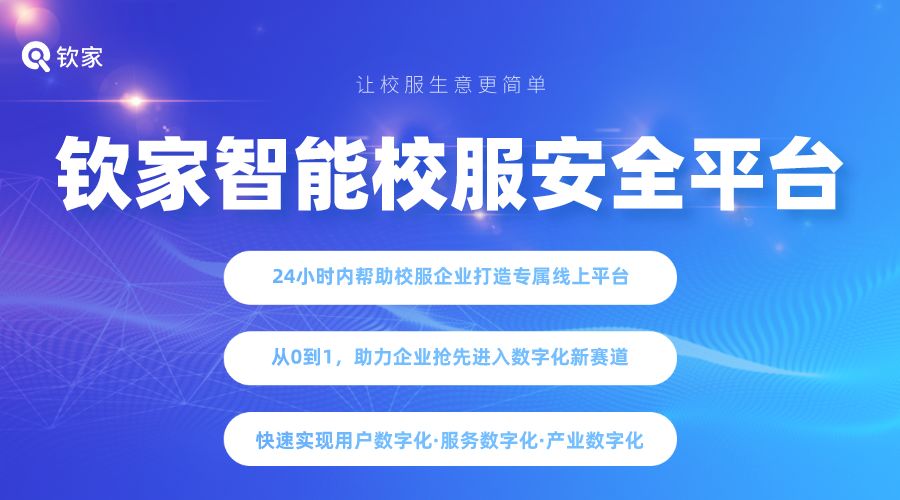 钦家

让校服生意更简单

钦家智能校服安全平台

24小时内帮助校服企业打造专属线上平台

从0到1，助力企业抢先进入数字化新赛道

快速实现用户数字化·服务数字化·产业数字化